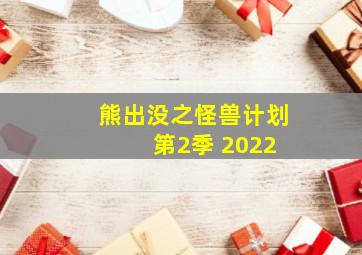 熊出没之怪兽计划
第2季 2022